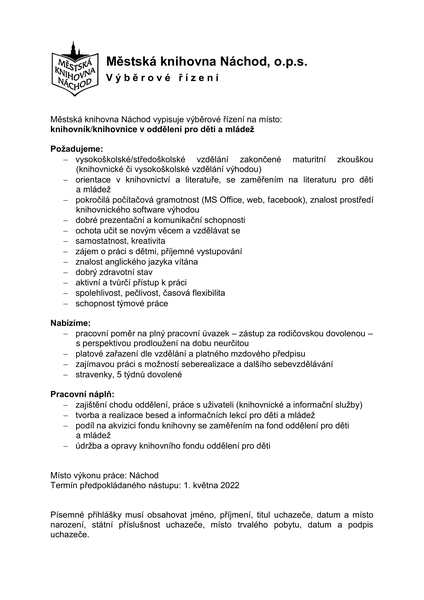 MĚSTSKÁ KNIHOVNA NÁCHOD

Městská knihovna Náchod, o.p.s.
Výběrové řízení

Městská knihovna Náchod vypisuje výběrové řízení na místo:
knihovník/knihovnice v oddělení pro děti a mládež

Požadujeme:
– vysokoškolské/středoškolské vzdělání zakončené maturitní zkouškou (knihovnické či vysokoškolské vzdělání výhodou)
– orientace v knihovnictví a literatuře, se zaměřením na literaturu pro děti a mládež
– pokročilá počítačová gramotnost (MS Office, web, facebook), znalost prostředí knihovnického software výhodou
– dobré prezentační a komunikační schopnosti
– ochota učit se novým věcem a vzdělávat se
– samostatnost, kreativita
– zájem o práci s dětmi, příjemné vystupování
– znalost anglického jazyka vítána
– dobrý zdravotní stav
– aktivní a tvůrčí přístup k práci
– spolehlivost, pečlivost, časová flexibilita
– schopnost týmové práce

Nabízíme:
– pracovní poměr na plný pracovní úvazek – zástup za rodičovskou dovolenou – s perspektivou prodloužení na dobu neurčitou
– platové zařazení dle vzdělání a platného mzdového předpisu
– zajímavou práci s možností seberealizace a dalšího sebevzdělávání
– stravenky, 5 týdnů dovolené

Pracovní náplň:
– zajištění chodu oddělení, práce s uživateli (knihovnické a informační služby)
– tvorba a realizace besed a informačních lekcí pro děti a mládež
– podíl na akvizici fondu knihovny se zaměřením na fond oddělení pro děti a mládež
– údržba a opravy knihovního fondu oddělení pro děti

Místo výkonu práce: Náchod
Termín předpokládaného nástupu: 1. května 2022

Písemné přihlášky musí obsahovat jméno, příjmení, titul uchazeče, datum a místo narození, státní příslušnost uchazeče, místo trvalého pobytu, datum a podpis uchazeče.